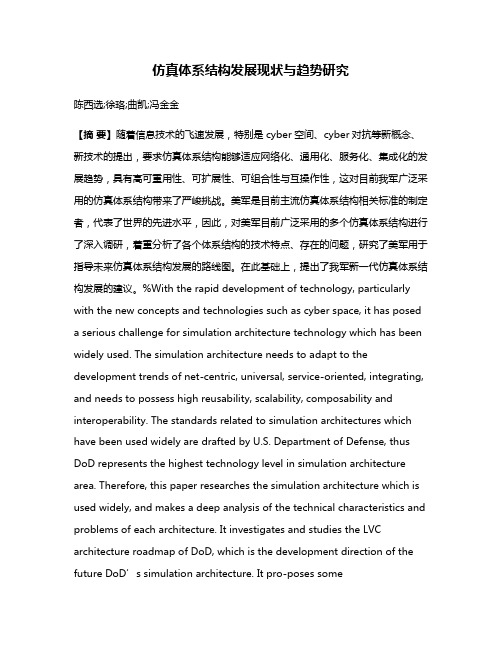 仿真体系结构发展现状与趋势研究

陈西选;徐珞;曲凯;冯金金

【摘 要】随着信息技术的飞速发展，特别是 cyber 空间、cyber 对抗等新概念、新技术的提出，要求仿真体系结构能够适应网络化、通用化、服务化、集成化的发展趋势，具有高可重用性、可扩展性、可组合性与互操作性，这对目前我军广泛采用的仿真体系结构带来了严峻挑战。美军是目前主流仿真体系结构相关标准的制定者，代表了世界的先进水平，因此，对美军目前广泛采用的多个仿真体系结构进行了深入调研，着重分析了各个体系结构的技术特点、存在的问题，研究了美军用于指导未来仿真体系结构发展的路线图。在此基础上，提出了我军新一代仿真体系结构发展的建议。%With the rapid development of technology, particularly with the new concepts and technologies such as cyber space, it has posed a serious challenge for simulation architecture technology which has been widely used. The simulation architecture needs to adapt to the development trends of net-centric, universal, service-oriented, integrating, and needs to possess high reusability, scalability, composability and interoperability. The standards related to simulation architectures which have been used widely are drafted by U.S. Department of Defense, thus DoD represents the highest technology level in simulation architecture area. Therefore, this paper researches the simulation architecture which is used widely, and makes a deep analysis of the technical characteristics and problems of each architecture. It investigates and studies the LVC architecture roadmap of DoD, which is the development direction of the future DoD’ s simulation architecture. It pro-poses some